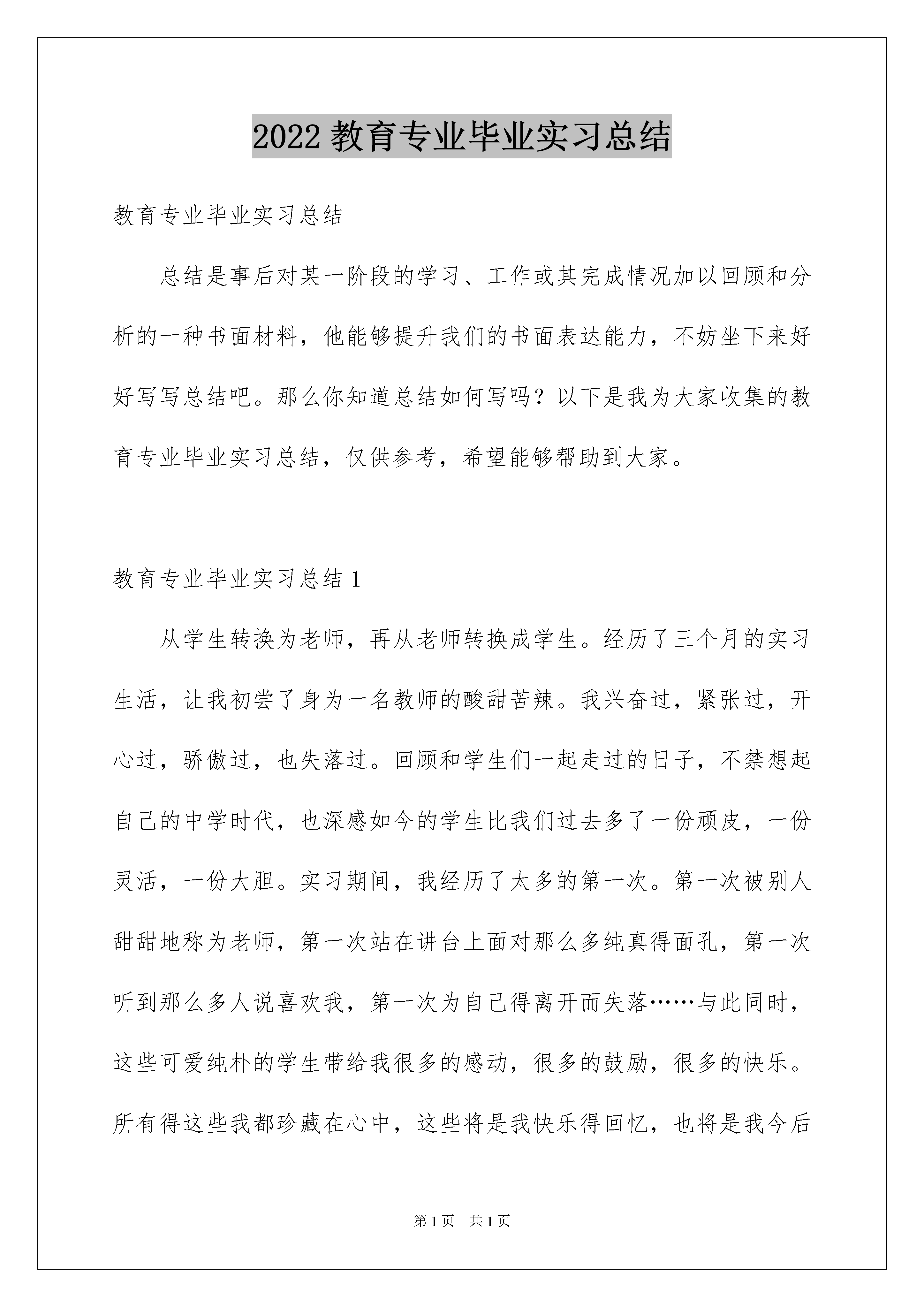 2022 教育专业毕业实习总结

教育专业毕业实习总结

总结是事后对某一阶段的学习、工作或其完成情况加以回顾和分析的一种书面材料，他能够提升我们的书面表达能力，不妨坐下来好好写写总结吧。那么你知道总结如何写吗？以下是我为大家收集的教育专业毕业实习总结，仅供参考，希望能够帮助到大家。

教育专业毕业实习总结 1

从学生转换为老师，再从老师转换成学生。经历了三个月的实习生活，让我初尝了身为一名教师的酸甜苦辣。我兴奋过，紧张过，开心过，骄傲过，也失落过。回顾和学生们一起走过的日子，不禁想起自己的中学时代，也深感如今的学生比我们过去多了一份顽皮，一份灵活，一份大胆。实习期间，我经历了太多的第一次。第一次被别人甜甜地称为老师，第一次站在讲台上面对那么多纯真得面孔，第一次听到那么多人说喜欢我，第一次为自己得离开而失落……与此同时，这些可爱纯朴的学生带给我很多的感动，很多的鼓励，很多的快乐。所有得这些我都珍藏在心中，这些将是我快乐得回忆，也将是我今后

第 1 页　共 1 页